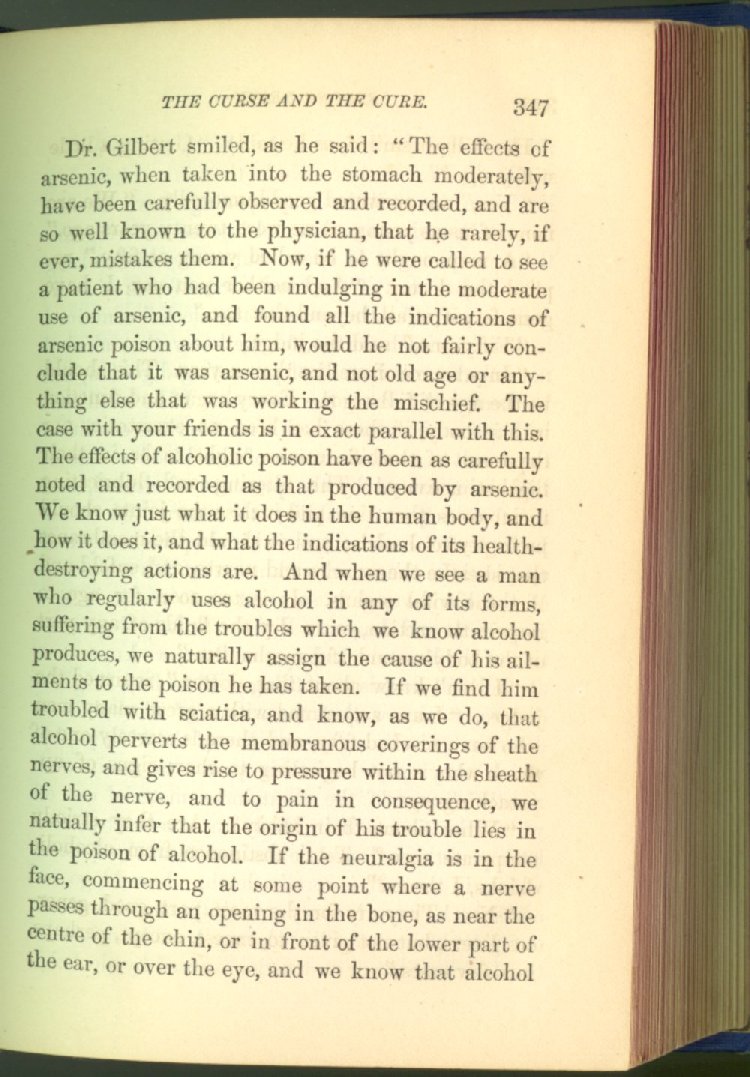 THE CURSE AND THE CURE. 347

Dr. Gilbert smiled, as he said: "The effects of arsenic, when taken into the stomach moderately, have been carefully observed and recorded, and are so well known to the physician, that he rarely, if ever, mistakes them. Now, if he were called to see a patient who had been indulging in the moderate use of arsenic, and found all the indications of arsenic poison about him, would he not fairly conclude that it was arsenic, and not old age or anything else that was working the mischief. The case with your friends is in exact parallel with this. The effects of alcoholic poison have been as carefully noted and recorded as that produced by arsenic. We know just what it does in the human body, and how it does it, and what the indications of its health-destroying actions are. And when we see a man who regularly uses alcohol in any of its forms, suffering from the troubles which we know alcohol produces, we naturally assign the cause of his ailments to the poison he has taken. If we find him troubled with sciatica, and know, as we do, that alcohol perverts the membranous coverings of the nerves, and gives rise to pressure within the sheath of the nerve, and to pain in consequence, we natually infer that the origin of his trouble lies in the poison of alcohol. If the neuralgia is in the face, commencing at some point where a nerve passes through an opening in the bone, as near the centre of the chin, or in front of the lower part of the ear, or over the eye, and we know that alcohol